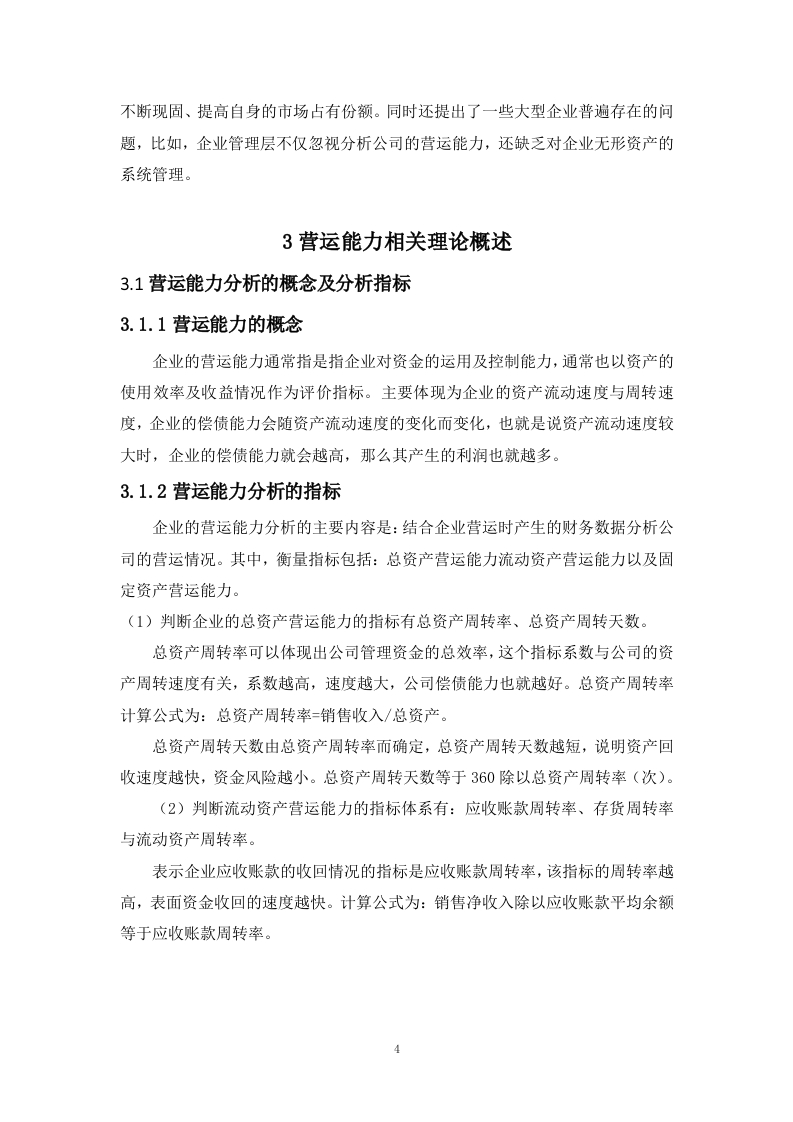 不断巩固、提高自身的市场占有份额。同时还提出了一些大型企业普遍存在的问题，比如，企业管理层不仅忽视分析公司的营运能力，还缺乏对企业无形资产的系统管理。

3 营运能力相关理论概述

3.1 营运能力分析的概念及分析指标

3.1.1 营运能力的概念

企业的营运能力通常指是指企业对资金的运用及控制能力，通常也以资产的使用效率及收益情况作为评价指标。主要体现为企业的资产流动速度与周转速度，企业的偿债能力会随资产流动速度的变化而变化，也就是说资产流动速度较大时，企业的偿债能力就会越高，那么其产生的利润也就越多。

3.1.2 营运能力分析的指标

企业的营运能力分析的主要内容是：结合企业营运时产生的财务数据分析公司的营运情况。其中，衡量指标包括：总资产营运能力流动资产营运能力以及固定资产营运能力。

（1）判断企业的总资产营运能力的指标有总资产周转率、总资产周转天数。

总资产周转率可以体现出公司管理资金的总效率，这个指标系数与公司的资产周转速度有关，系数越高，速度越大，公司偿债能力也就越好。总资产周转率计算公式为：总资产周转率=销售收入/总资产。

总资产周转天数由总资产周转率而确定，总资产周转天数越短，说明资产回收速度越快，资金风险越小。总资产周转天数等于 360 除以总资产周转率（次）。

（2）判断流动资产营运能力的指标体系有：应收账款周转率、存货周转率与流动资产周转率。

表示企业应收账款的收回情况的指标是应收账款周转率，该指标的周转率越高，表面资金收回的速度越快。计算公式为：销售净收入除以应收账款平均余额等于应收账款周转率。

4